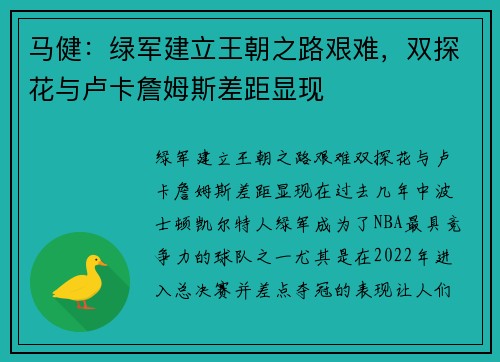 马健：绿军建立王朝之路艰难，双探花与卢卡詹姆斯差距显现

绿军建立王朝之路艰难双探花与卢卡詹姆斯差距显现在过去几年中波士顿凯尔特人绿军成为了NBA最具竞争力的球队之一尤其是在2022年进入总决赛并差点夺冠的表现让人们